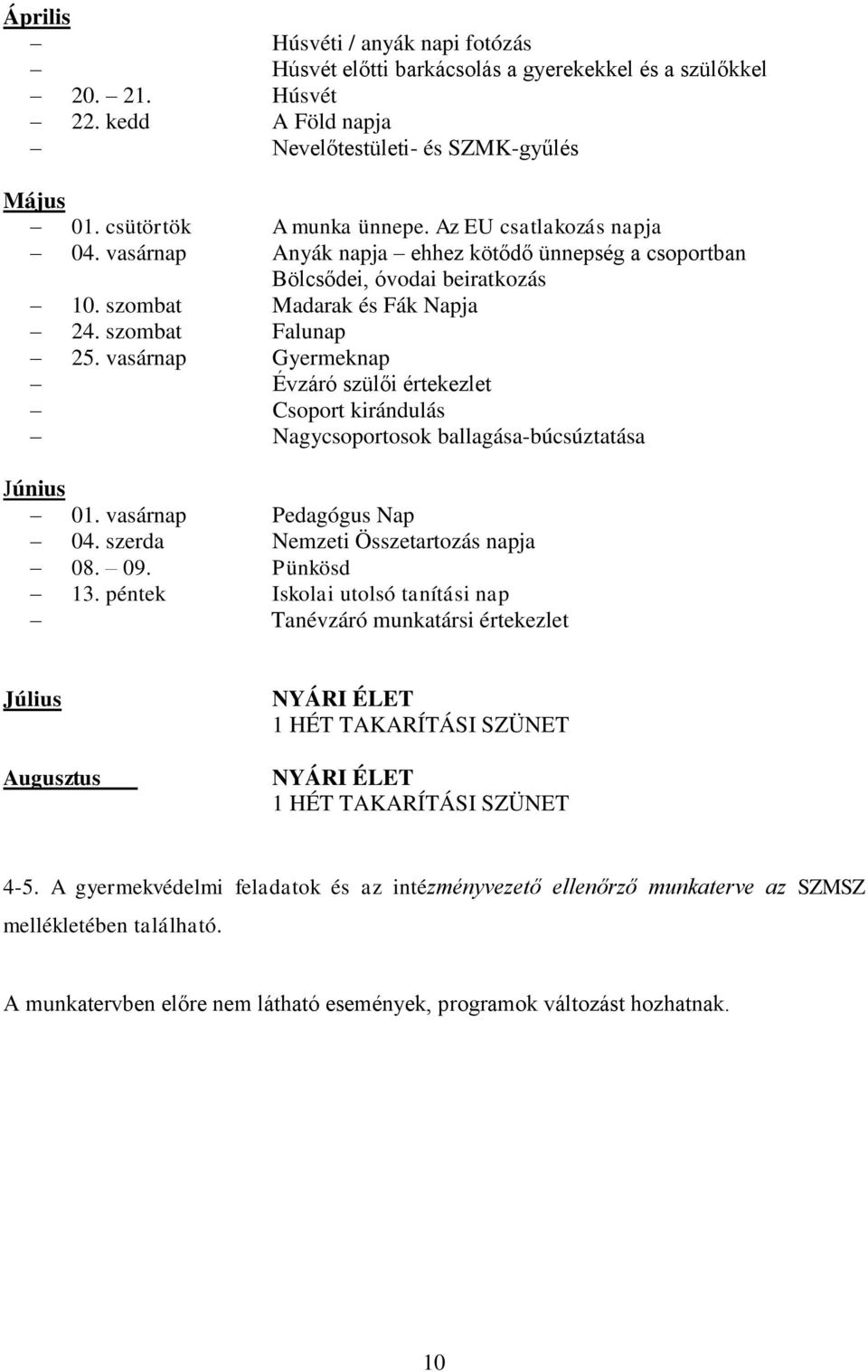 Április
– Húsvéti / anyák napi fotózás
– Húsvét előtti barkácsolás a gyerekekkel és a szülőkkel
– 20. – 21. Húsvét
– 22. kedd A Föld napja
– Nevelőtestületi- és SZMK-gyűlés

Május
– 01. csütörtök A munka ünnepe. Az EU csatlakozás napja
– 04. vasárnap Anyák napja – ehhez kötődő ünnepség a csoportban
Bölcsődei, óvodai beiratkozás
– 10. szombat Madarak és Fák Napja
– 24. szombat Falunap
– 25. vasárnap Gyermeknap
– Évzáró szülői értekezlet
– Csoport kirándulás
– Nagycsoportosok ballagása-búcsúztatása

Június
– 01. vasárnap Pedagógus Nap
– 04. szerda Nemzeti Összetartozás napja
– 08. – 09. Pünkösd
– 13. péntek Iskolai utolsó tanítási nap
– Tanévzáró munkatársi értekezlet

Július NYÁRI ÉLET
1 HÉT TAKARÍTÁSI SZÜNET

Augusztus NYÁRI ÉLET
1 HÉT TAKARÍTÁSI SZÜNET

4-5. A gyermekvédelmi feladatok és az intézményvezető ellenőrző munkaterve az SZMSZ mellékletében található.

A munkatervben előre nem látható események, programok változást hozhatnak.

10